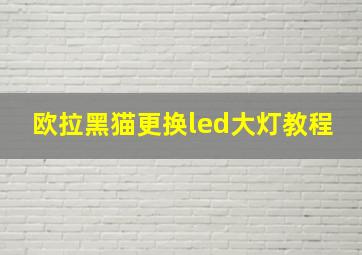 欧拉黑猫更换led大灯教程